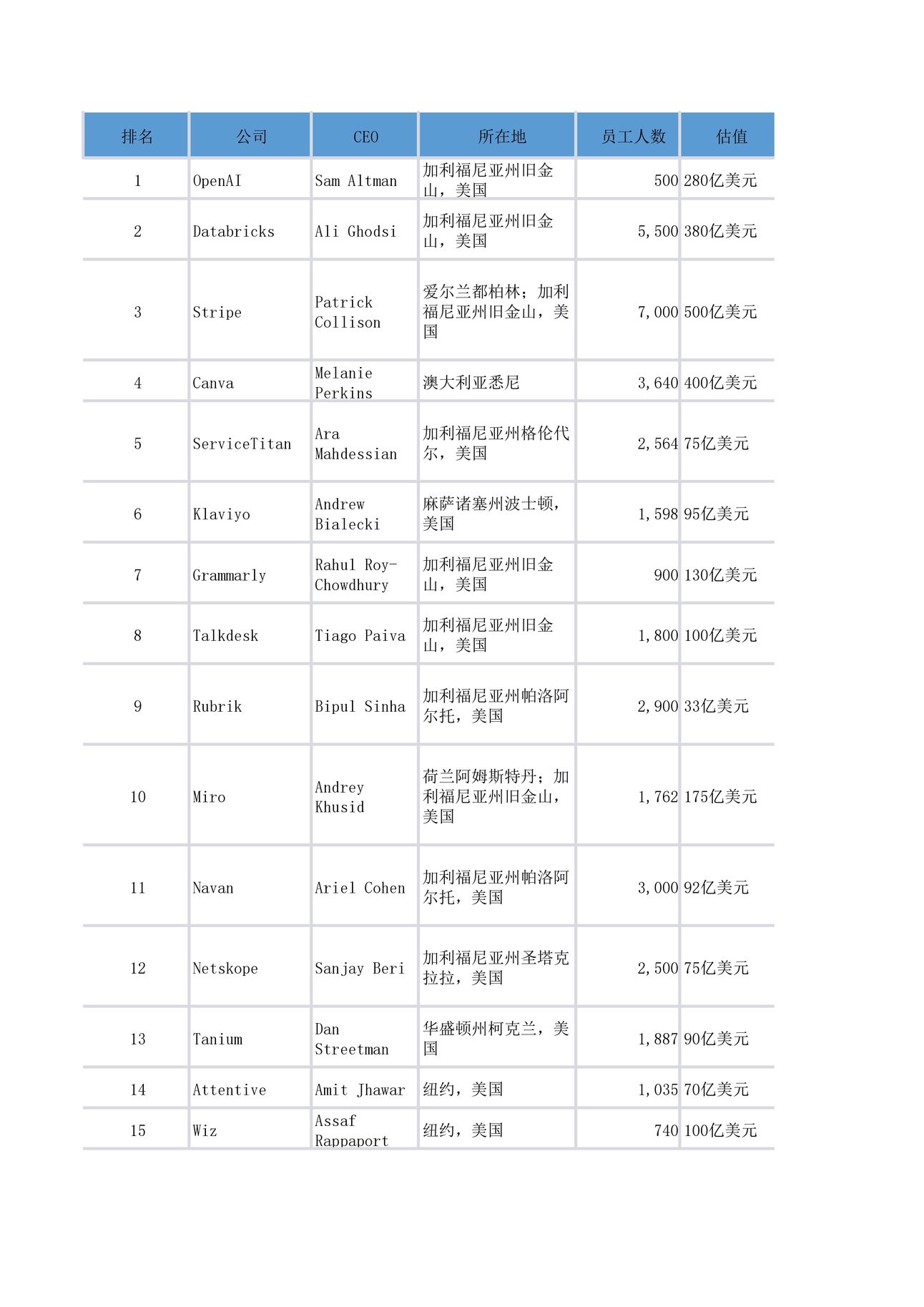 | 排名 | 公司 | CEO | 所在地 | 员工人数 | 估值 |
|---|---|---|---|---|---|
| 1 | OpenAI | Sam Altman | 加利福尼亚州旧金山，美国 | 500 | 280亿美元 |
| 2 | Databricks | Ali Ghodsi | 加利福尼亚州旧金山，美国 | 5,500 | 380亿美元 |
| 3 | Stripe | Patrick Collison | 爱尔兰都柏林；加利福尼亚州旧金山，美国 | 7,000 | 500亿美元 |
| 4 | Canva | Melanie Perkins | 澳大利亚悉尼 | 3,640 | 400亿美元 |
| 5 | ServiceTitan | Ara Mahdessian | 加利福尼亚州格伦代尔，美国 | 2,564 | 75亿美元 |
| 6 | Klaviyo | Andrew Bialecki | 麻萨诸塞州波士顿，美国 | 1,598 | 95亿美元 |
| 7 | Grammarly | Rahul Roy-Chowdhury | 加利福尼亚州旧金山，美国 | 900 | 130亿美元 |
| 8 | Talkdesk | Tiago Paiva | 加利福尼亚州旧金山，美国 | 1,800 | 100亿美元 |
| 9 | Rubrik | Bipul Sinha | 加利福尼亚州帕洛阿尔托，美国 | 2,900 | 33亿美元 |
| 10 | Miro | Andrey Khusid | 荷兰阿姆斯特丹；加利福尼亚州旧金山，美国 | 1,762 | 175亿美元 |
| 11 | Navan | Ariel Cohen | 加利福尼亚州帕洛阿尔托，美国 | 3,000 | 92亿美元 |
| 12 | Netskope | Sanjay Beri | 加利福尼亚州圣塔克拉拉，美国 | 2,500 | 75亿美元 |
| 13 | Tanium | Dan Streetman | 华盛顿州柯克兰，美国 | 1,887 | 90亿美元 |
| 14 | Attentive | Amit Jhawar | 纽约，美国 | 1,035 | 70亿美元 |
| 15 | Wiz | Assaf Rappaport | 纽约，美国 | 740 | 100亿美元 |